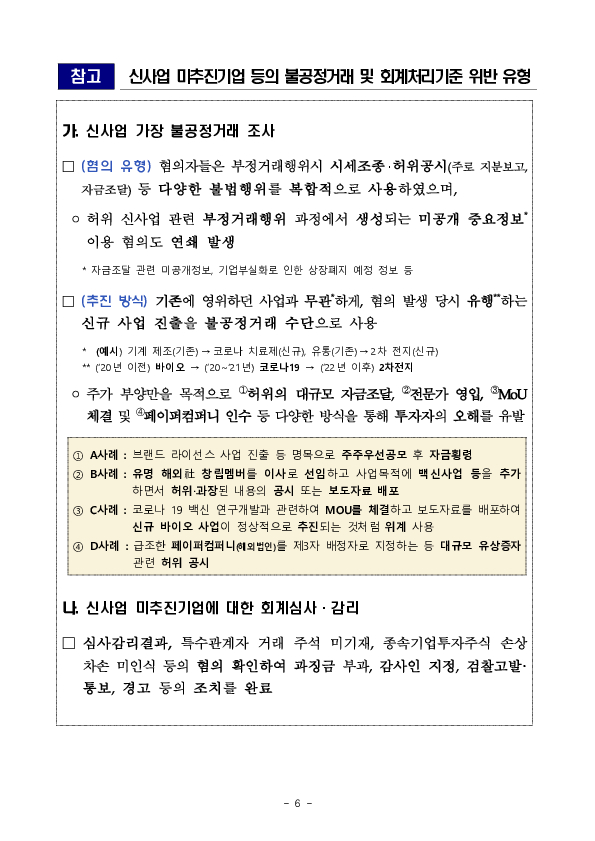 참고 신사업 미추진기업 등의 불공정거래 및 회계처리기준 위반 유형

가. 신사업 가장 불공정거래 조사

□ (혐의 유형) 혐의자들은 부정거래행위시 시세조종·허위공시(주로 지분보고, 자금조달) 등 다양한 불법행위를 복합적으로 사용하였으며,

○ 허위 신사업 관련 부정거래행위 과정에서 생성되는 미공개 중요정보* 이용 혐의도 연쇄 발생

* 자금조달 관련 미공개정보, 기업부실화로 인한 상장폐지 예정 정보 등

□ (추진 방식) 기존에 영위하던 사업과 무관*하게, 혐의 발생 당시 유행**하는 신규 사업 진출을 불공정거래 수단으로 사용

* (예시) 기계 제조(기존) → 코로나 치료제(신규), 유통(기존) → 2차 전지(신규)
** ('20년 이전) 바이오 → ('20~'21년) 코로나19 → ('22년 이후) 2차전지

○ 주가 부양만을 목적으로 ①허위의 대규모 자금조달, ②전문가 영입, ③MoU 체결 및 ④페이퍼컴퍼니 인수 등 다양한 방식을 통해 투자자의 오해를 유발

① A사례 : 브랜드 라이선스 사업 진출 등 명목으로 주주우선공모 후 자금횡령
② B사례 : 유명 해외社 창립멤버를 이사로 선임하고 사업목적에 백신사업 등을 추가하면서 허위·과장된 내용의 공시 또는 보도자료 배포
③ C사례 : 코로나 19 백신 연구개발과 관련하여 MOU를 체결하고 보도자료를 배포하여 신규 바이오 사업이 정상적으로 추진되는 것처럼 위계 사용
④ D사례 : 급조한 페이퍼컴퍼니(해외법인)를 제3자 배정자로 지정하는 등 대규모 유상증자 관련 허위 공시

나. 신사업 미추진기업에 대한 회계심사·감리

□ 심사감리결과, 특수관계자 거래 주석 미기재, 종속기업투자주식 손상차손 미인식 등의 혐의 확인하여 과징금 부과, 감사인 지정, 검찰고발·통보, 경고 등의 조치를 완료

- 6 -